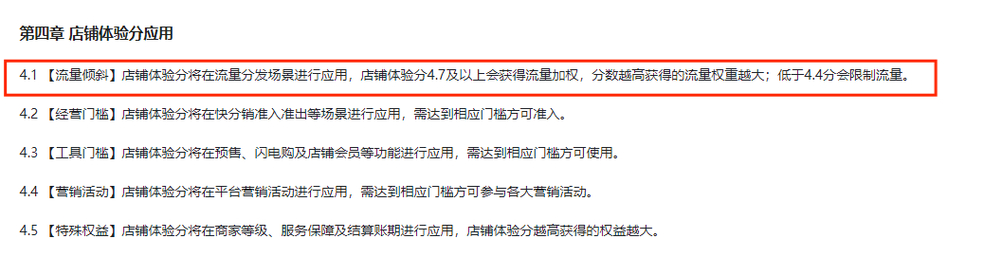 第四章 店铺体验分应用

4.1 【流量倾斜】店铺体验分将在流量分发场景进行应用，店铺体验分4.7及以上会获得流量加权，分数越高获得的流量权重越大；低于4.4分会限制流量。

4.2 【经营门槛】店铺体验分将在快分销准入准出等场景进行应用，需达到相应门槛方可准入。

4.3 【工具门槛】店铺体验分将在预售、闪电购及店铺会员等功能进行应用，需达到相应门槛方可使用。

4.4 【营销活动】店铺体验分将在平台营销活动进行应用，需达到相应门槛方可参与各大营销活动。

4.5 【特殊权益】店铺体验分将在商家等级、服务保障及结算账期进行应用，店铺体验分越高获得的权益越大。